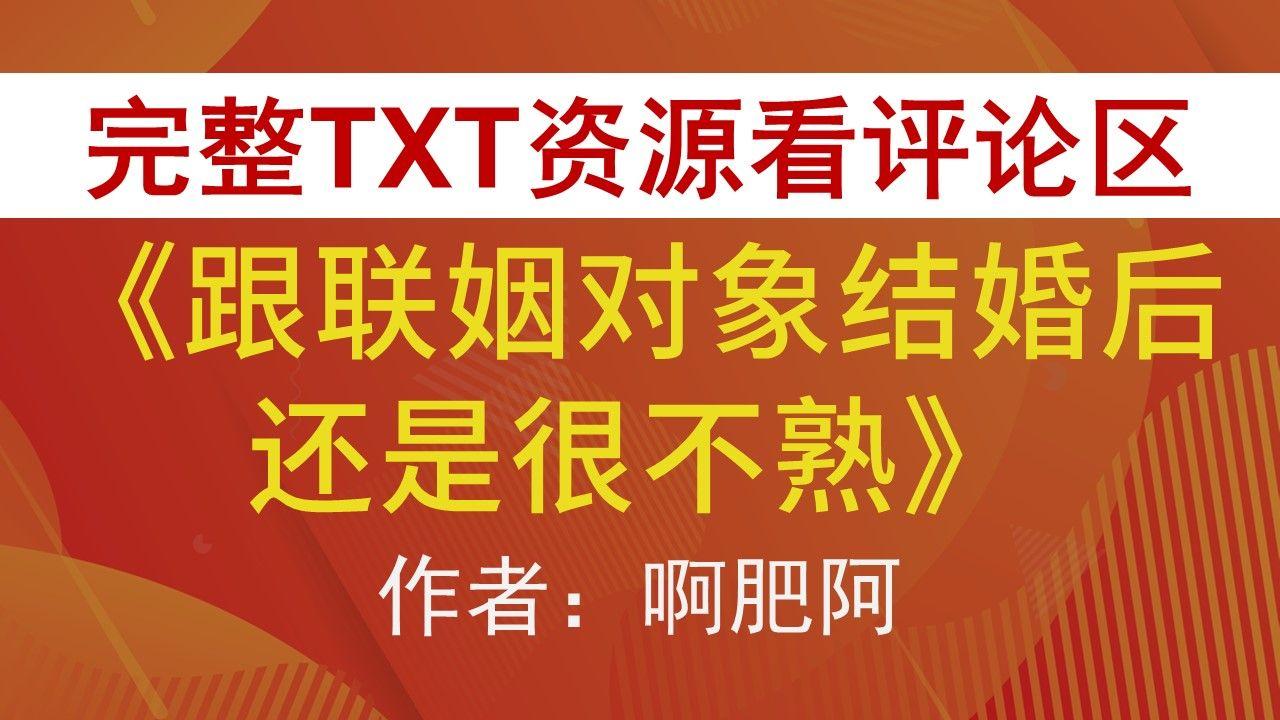 完整TXT资源看评论区

《跟联姻对象结婚后还是很不熟》

作者：啊肥阿